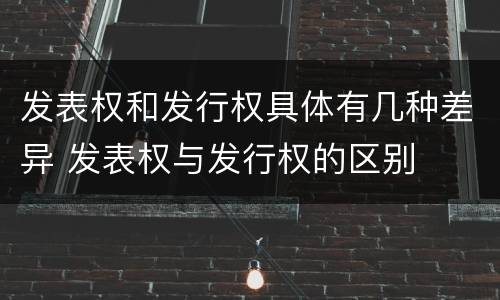 发表权和发行权具体有几种差异 发表权与发行权的区别